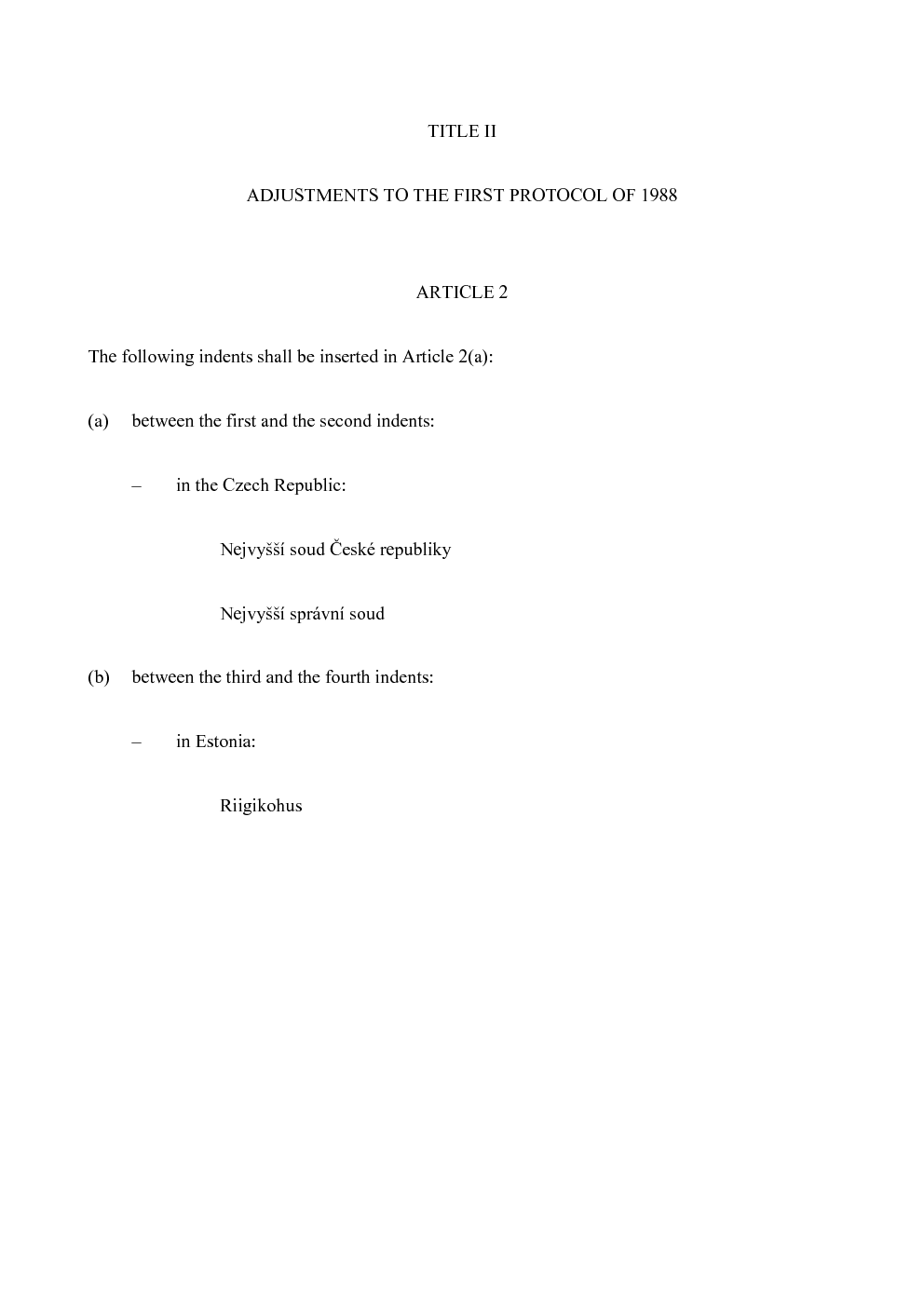 TITLE II

ADJUSTMENTS TO THE FIRST PROTOCOL OF 1988

ARTICLE 2

The following indents shall be inserted in Article 2(a):

(a) between the first and the second indents:

– in the Czech Republic:

Nejvyšší soud České republiky

Nejvyšší správní soud

(b) between the third and the fourth indents:

– in Estonia:

Riigikohus